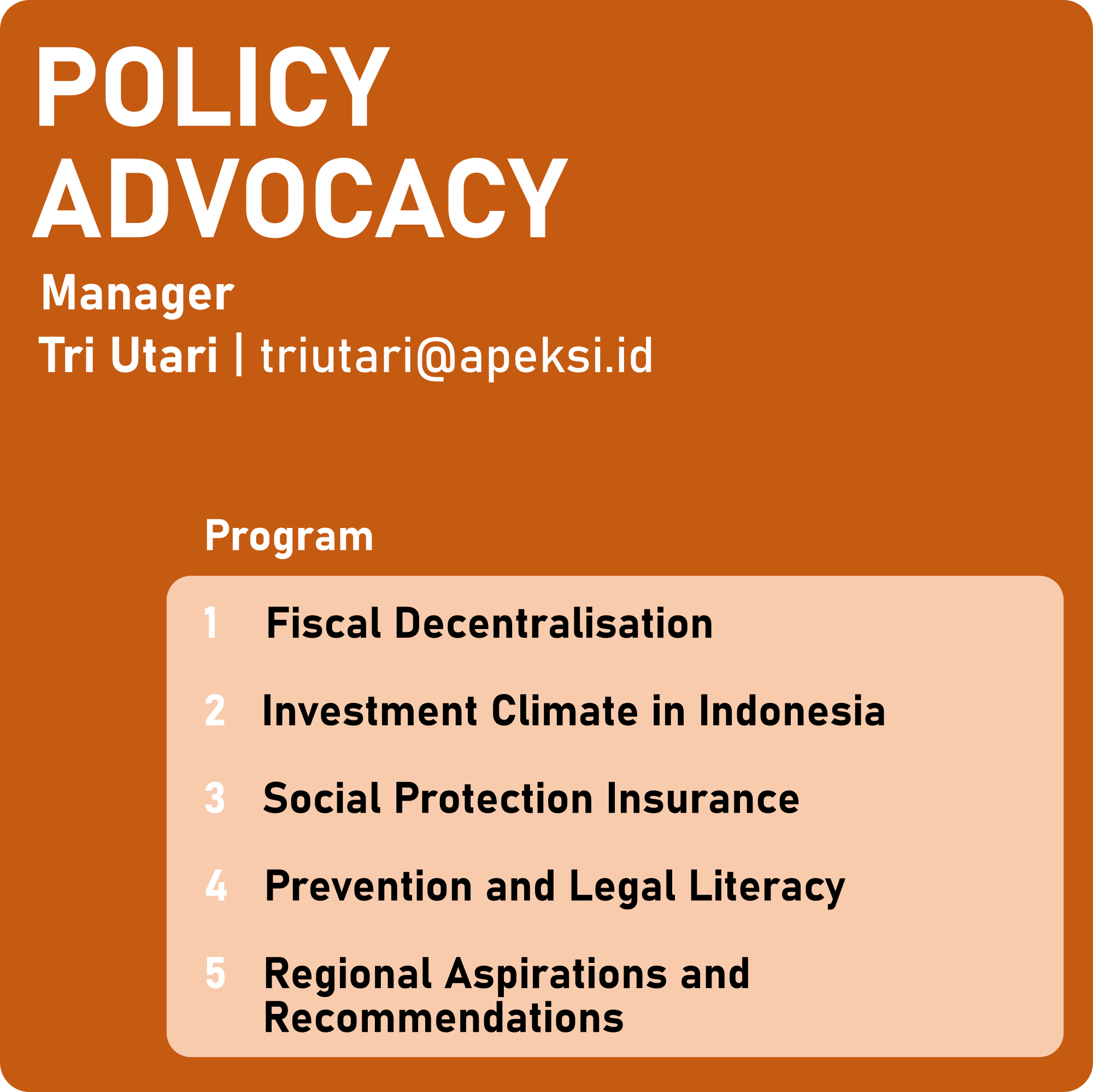 POLICY
ADVOCACY

Manager
Tri Utari | triutari@apeksi.id

Program

1 Fiscal Decentralisation

2 Investment Climate in Indonesia

3 Social Protection Insurance

4 Prevention and Legal Literacy

5 Regional Aspirations and Recommendations